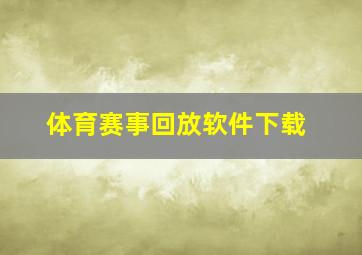 体育赛事回放软件下载